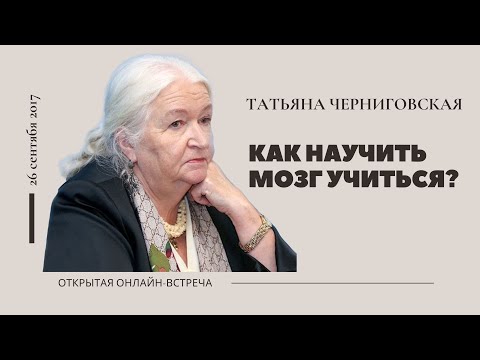 26 сентября 2017

ТАТЬЯНА ЧЕРНИГОВСКАЯ

КАК НАУЧИТЬ МОЗГ УЧИТЬСЯ?

ОТКРЫТАЯ ОНЛАЙН-ВСТРЕЧА